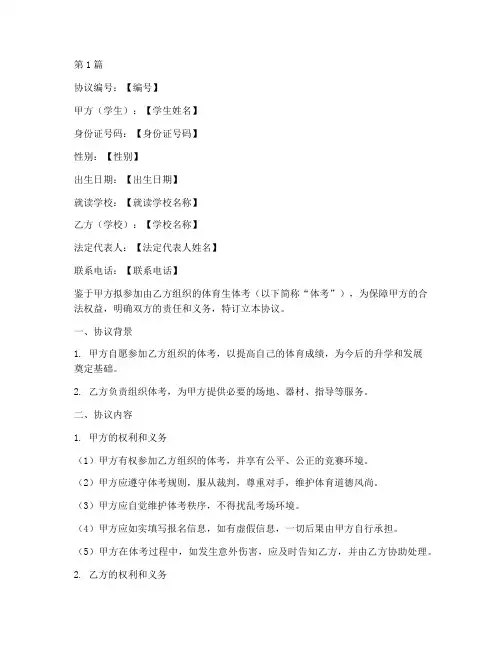 第1篇

协议编号：【编号】

甲方（学生）：【学生姓名】

身份证号码：【身份证号码】

性别：【性别】

出生日期：【出生日期】

就读学校：【就读学校名称】

乙方（学校）：【学校名称】

法定代表人：【法定代表人姓名】

联系电话：【联系电话】

鉴于甲方拟参加由乙方组织的体育生体考（以下简称“体考”），为保障甲方的合法权益，明确双方的责任和义务，特订立本协议。

一、协议背景

1. 甲方自愿参加乙方组织的体考，以提高自己的体育成绩，为今后的升学和发展奠定基础。

2. 乙方负责组织体考，为甲方提供必要的场地、器材、指导等服务。

二、协议内容

1. 甲方的权利和义务

（1）甲方有权参加乙方组织的体考，并享有公平、公正的竞赛环境。

（2）甲方应遵守体考规则，服从裁判，尊重对手，维护体育道德风尚。

（3）甲方应自觉维护体考秩序，不得扰乱考场环境。

（4）甲方应如实填写报名信息，如有虚假信息，一切后果由甲方自行承担。

（5）甲方在体考过程中，如发生意外伤害，应及时告知乙方，并由乙方协助处理。

2. 乙方的权利和义务